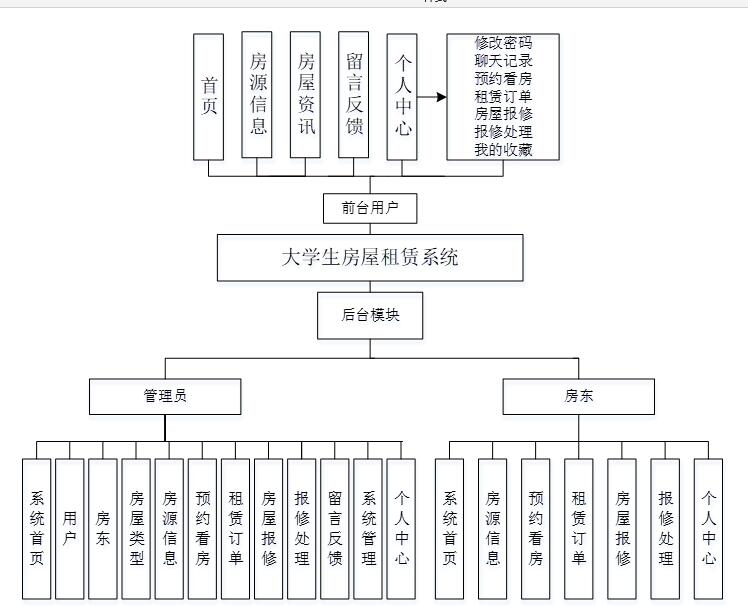 首页

房源信息

房屋资讯

留言反馈

个人中心

修改密码
聊天记录
预约看房
租赁订单
房屋报修
报修处理
我的收藏

前台用户

大学生房屋租赁系统

后台模块

管理员

房东

系统首页

用户

房东

房屋类型

房源信息

预约看房

租赁订单

房屋报修

报修处理

留言反馈

系统管理

个人中心

系统首页

房源信息

预约看房

租赁订单

房屋报修

报修处理

个人中心